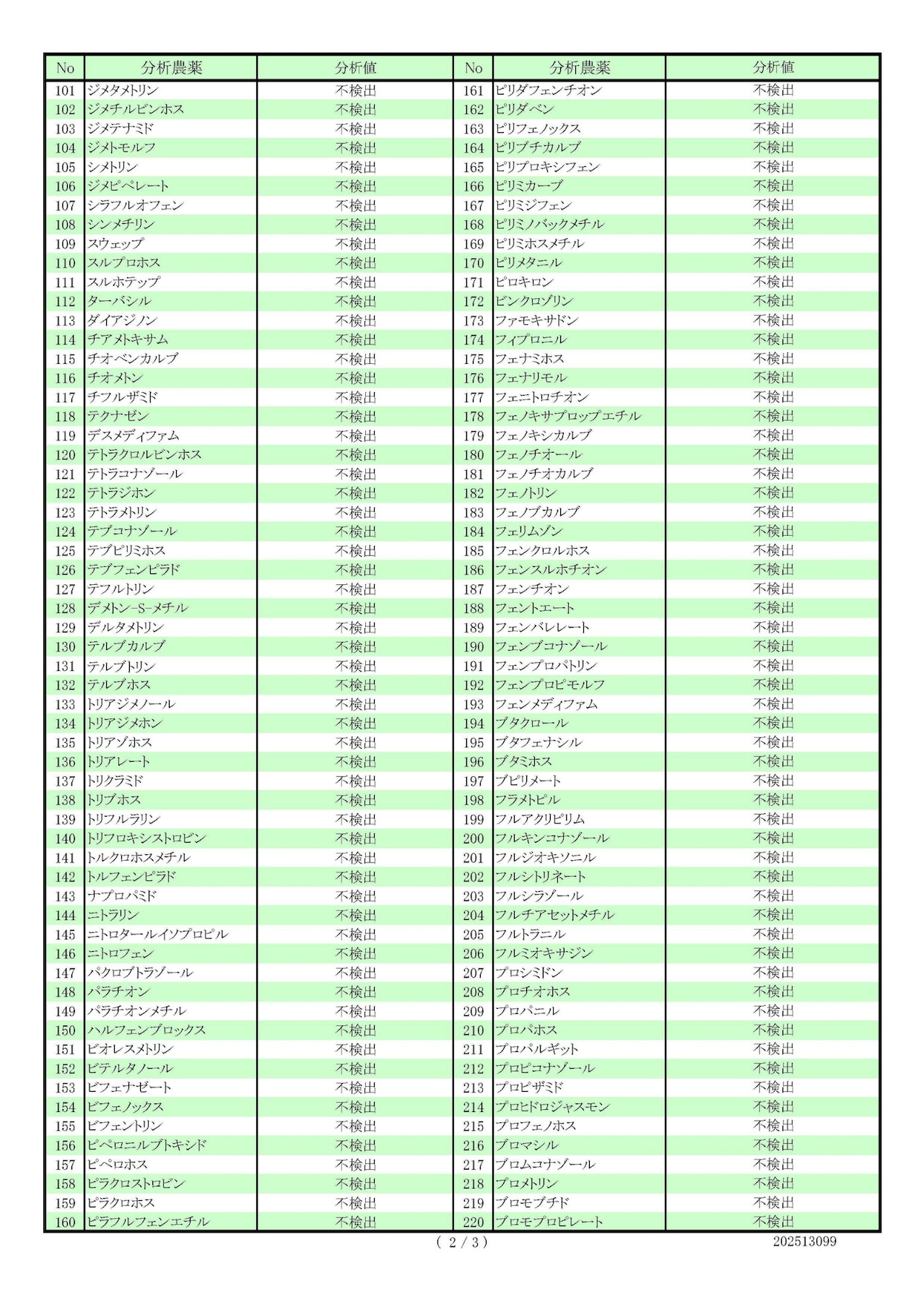 | No | 分析農薬 | 分析値 | No | 分析農薬 | 分析値 |
|---|---|---|---|---|---|
| 101 | ジメタメトリン | 不検出 | 161 | ピリダフェンチオン | 不検出 |
| 102 | ジメチルビンホス | 不検出 | 162 | ピリダベン | 不検出 |
| 103 | ジメテナミド | 不検出 | 163 | ピリフェノックス | 不検出 |
| 104 | ジメトモルフ | 不検出 | 164 | ピリブチカルブ | 不検出 |
| 105 | シメトリン | 不検出 | 165 | ピリプロキシフェン | 不検出 |
| 106 | ジメピペレート | 不検出 | 166 | ピリミカーブ | 不検出 |
| 107 | シラフルオフェン | 不検出 | 167 | ピリミジフェン | 不検出 |
| 108 | シンメチリン | 不検出 | 168 | ピリミノバックメチル | 不検出 |
| 109 | スウェップ | 不検出 | 169 | ピリミホスメチル | 不検出 |
| 110 | スルプロホス | 不検出 | 170 | ピリメタニル | 不検出 |
| 111 | スルホテップ | 不検出 | 171 | ピロキロン | 不検出 |
| 112 | ターバシル | 不検出 | 172 | ビンクロゾリン | 不検出 |
| 113 | ダイアジノン | 不検出 | 173 | ファモキサドン | 不検出 |
| 114 | チアメトキサム | 不検出 | 174 | フィプロニル | 不検出 |
| 115 | チオベンカルブ | 不検出 | 175 | フェナミホス | 不検出 |
| 116 | チオメトン | 不検出 | 176 | フェナリモル | 不検出 |
| 117 | チフルザミド | 不検出 | 177 | フェニトロチオン | 不検出 |
| 118 | テクナゼン | 不検出 | 178 | フェノキサプロップエチル | 不検出 |
| 119 | デスメディファム | 不検出 | 179 | フェノキシカルブ | 不検出 |
| 120 | テトラクロルビンホス | 不検出 | 180 | フェノチオール | 不検出 |
| 121 | テトラコナゾール | 不検出 | 181 | フェノチオカルブ | 不検出 |
| 122 | テトラジホン | 不検出 | 182 | フェノトリン | 不検出 |
| 123 | テトラメトリン | 不検出 | 183 | フェノブカルブ | 不検出 |
| 124 | テブコナゾール | 不検出 | 184 | フェリムゾン | 不検出 |
| 125 | テブピリミホス | 不検出 | 185 | フェンクロルホス | 不検出 |
| 126 | テブフェンピラド | 不検出 | 186 | フェンスルホチオン | 不検出 |
| 127 | テフルトリン | 不検出 | 187 | フェンチオン | 不検出 |
| 128 | デメトン-S-メチル | 不検出 | 188 | フェントエート | 不検出 |
| 129 | デルタメトリン | 不検出 | 189 | フェンバレレート | 不検出 |
| 130 | テルブカルブ | 不検出 | 190 | フェンブコナゾール | 不検出 |
| 131 | テルブトリン | 不検出 | 191 | フェンプロパトリン | 不検出 |
| 132 | テルブホス | 不検出 | 192 | フェンプロピモルフ | 不検出 |
| 133 | トリアジメノール | 不検出 | 193 | フェンメディファム | 不検出 |
| 134 | トリアジメホン | 不検出 | 194 | ブタクロール | 不検出 |
| 135 | トリアゾホス | 不検出 | 195 | ブタフェナシル | 不検出 |
| 136 | トリアレート | 不検出 | 196 | ブタミホス | 不検出 |
| 137 | トリクラミド | 不検出 | 197 | ブピリメート | 不検出 |
| 138 | トリブホス | 不検出 | 198 | フラメトピル | 不検出 |
| 139 | トリフルラリン | 不検出 | 199 | フルアクリピリム | 不検出 |
| 140 | トリフロキシストロビン | 不検出 | 200 | フルキンコナゾール | 不検出 |
| 141 | トルクロホスメチル | 不検出 | 201 | フルジオキソニル | 不検出 |
| 142 | トルフェンピラド | 不検出 | 202 | フルシトリネート | 不検出 |
| 143 | ナプロパミド | 不検出 | 203 | フルシラゾール | 不検出 |
| 144 | ニトラリン | 不検出 | 204 | フルチアセットメチル | 不検出 |
| 145 | ニトロタールイソプロピル | 不検出 | 205 | フルトラニル | 不検出 |
| 146 | ニトロフェン | 不検出 | 206 | フルミオキサジン | 不検出 |
| 147 | パクロブトラゾール | 不検出 | 207 | プロシミドン | 不検出 |
| 148 | パラチオン | 不検出 | 208 | プロチオホス | 不検出 |
| 149 | パラチオンメチル | 不検出 | 209 | プロパニル | 不検出 |
| 150 | ハルフェンプロックス | 不検出 | 210 | プロパホス | 不検出 |
| 151 | ビオレスメトリン | 不検出 | 211 | プロパルギット | 不検出 |
| 152 | ビテルタノール | 不検出 | 212 | プロピコナゾール | 不検出 |
| 153 | ビフェナゼート | 不検出 | 213 | プロピザミド | 不検出 |
| 154 | ビフェノックス | 不検出 | 214 | プロヒドロジャスモン | 不検出 |
| 155 | ビフェントリン | 不検出 | 215 | プロフェノホス | 不検出 |
| 156 | ピペロニルブトキシド | 不検出 | 216 | ブロマシル | 不検出 |
| 157 | ピペロホス | 不検出 | 217 | ブロムコナゾール | 不検出 |
| 158 | ピラクロストロビン | 不検出 | 218 | プロメトリン | 不検出 |
| 159 | ピラクロホス | 不検出 | 219 | ブロモブチド | 不検出 |
| 160 | ピラフルフェンエチル | 不検出 | 220 | ブロモプロピレート | 不検出 |

( 2 / 3 )
202513099